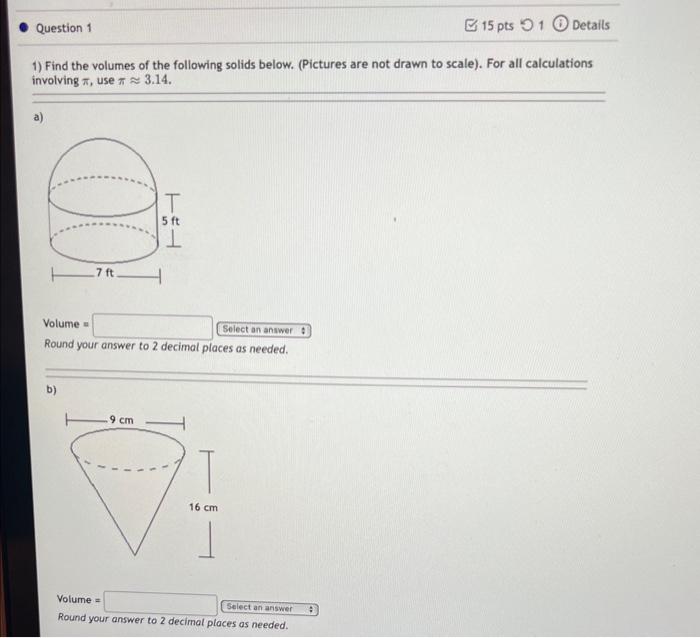 Question 1

15 pts 1 Details

1) Find the volumes of the following solids below. (Pictures are not drawn to scale). For all calculations involving $\pi$, use $\pi \approx 3.14$.

a)

5 ft

7 ft

Volume =

Select an answer

Round your answer to 2 decimal places as needed.

b)

9 cm

16 cm

Volume =

Select an answer

Round your answer to 2 decimal places as needed.